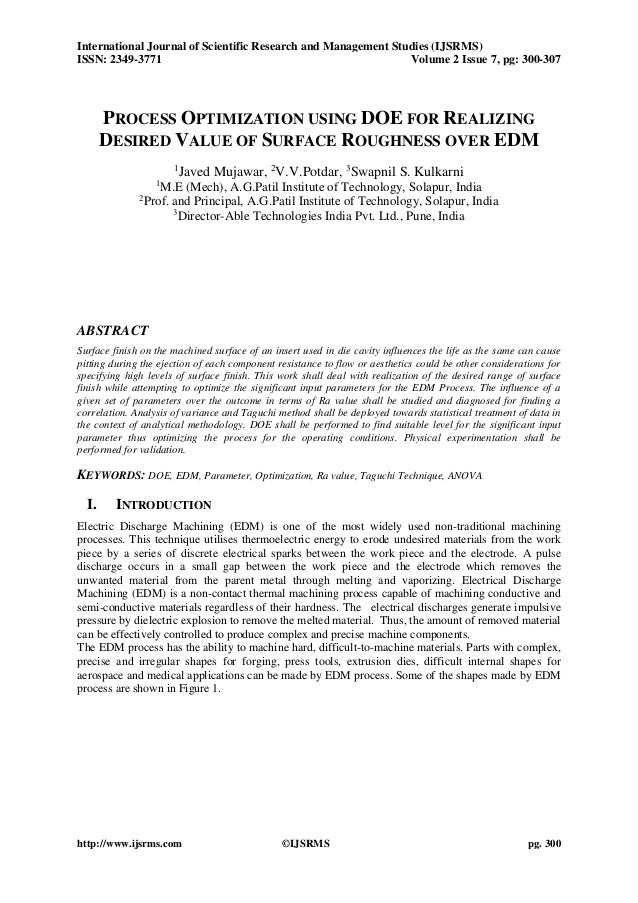 International Journal of Scientific Research and Management Studies (IJSRMS)
ISSN: 2349-3771 Volume 2 Issue 7, pg: 300-307

PROCESS OPTIMIZATION USING DOE FOR REALIZING DESIRED VALUE OF SURFACE ROUGHNESS OVER EDM

$^1$Javed Mujawar, $^2$V.V.Potdar, $^3$Swapnil S. Kulkarni
$^1$M.E (Mech), A.G.Patil Institute of Technology, Solapur, India
$^2$Prof. and Principal, A.G.Patil Institute of Technology, Solapur, India
$^3$Director-Able Technologies India Pvt. Ltd., Pune, India

ABSTRACT
Surface finish on the machined surface of an insert used in die cavity influences the life as the same can cause pitting during the ejection of each component resistance to flow or aesthetics could be other considerations for specifying high levels of surface finish. This work shall deal with realization of the desired range of surface finish while attempting to optimize the significant input parameters for the EDM Process. The influence of a given set of parameters over the outcome in terms of Ra value shall be studied and diagnosed for finding a correlation. Analysis of variance and Taguchi method shall be deployed towards statistical treatment of data in the context of analytical methodology. DOE shall be performed to find suitable level for the significant input parameter thus optimizing the process for the operating conditions. Physical experimentation shall be performed for validation.

KEYWORDS: DOE, EDM, Parameter, Optimization, Ra value, Taguchi Technique, ANOVA

I. INTRODUCTION
Electric Discharge Machining (EDM) is one of the most widely used non-traditional machining processes. This technique utilises thermoelectric energy to erode undesired materials from the work piece by a series of discrete electrical sparks between the work piece and the electrode. A pulse discharge occurs in a small gap between the work piece and the electrode which removes the unwanted material from the parent metal through melting and vaporizing. Electrical Discharge Machining (EDM) is a non-contact thermal machining process capable of machining conductive and semi-conductive materials regardless of their hardness. The electrical discharges generate impulsive pressure by dielectric explosion to remove the melted material. Thus, the amount of removed material can be effectively controlled to produce complex and precise machine components.
The EDM process has the ability to machine hard, difficult-to-machine materials. Parts with complex, precise and irregular shapes for forging, press tools, extrusion dies, difficult internal shapes for aerospace and medical applications can be made by EDM process. Some of the shapes made by EDM process are shown in Figure 1.

http://www.ijsrms.com ©IJSRMS pg. 300